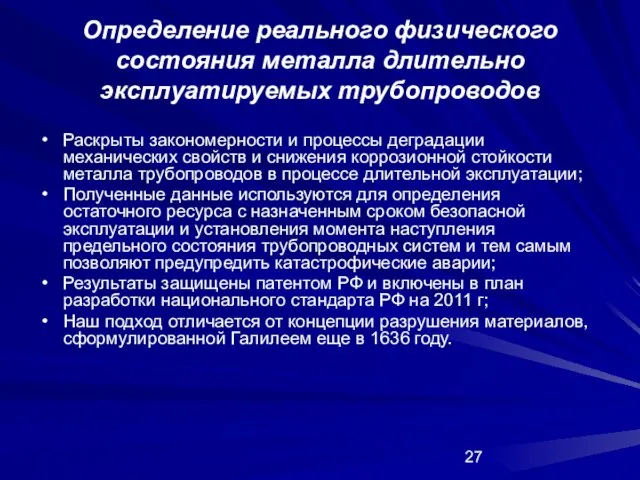 Определение реального физического состояния металла длительно эксплуатируемых трубопроводов

• Раскрыты закономерности и процессы деградации механических свойств и снижения коррозионной стойкости металла трубопроводов в процессе длительной эксплуатации;
• Полученные данные используются для определения остаточного ресурса с назначенным сроком безопасной эксплуатации и установления момента наступления предельного состояния трубопроводных систем и тем самым позволяют предупредить катастрофические аварии;
• Результаты защищены патентом РФ и включены в план разработки национального стандарта РФ на 2011 г;
• Наш подход отличается от концепции разрушения материалов, сформулированной Галилеем еще в 1636 году.

27